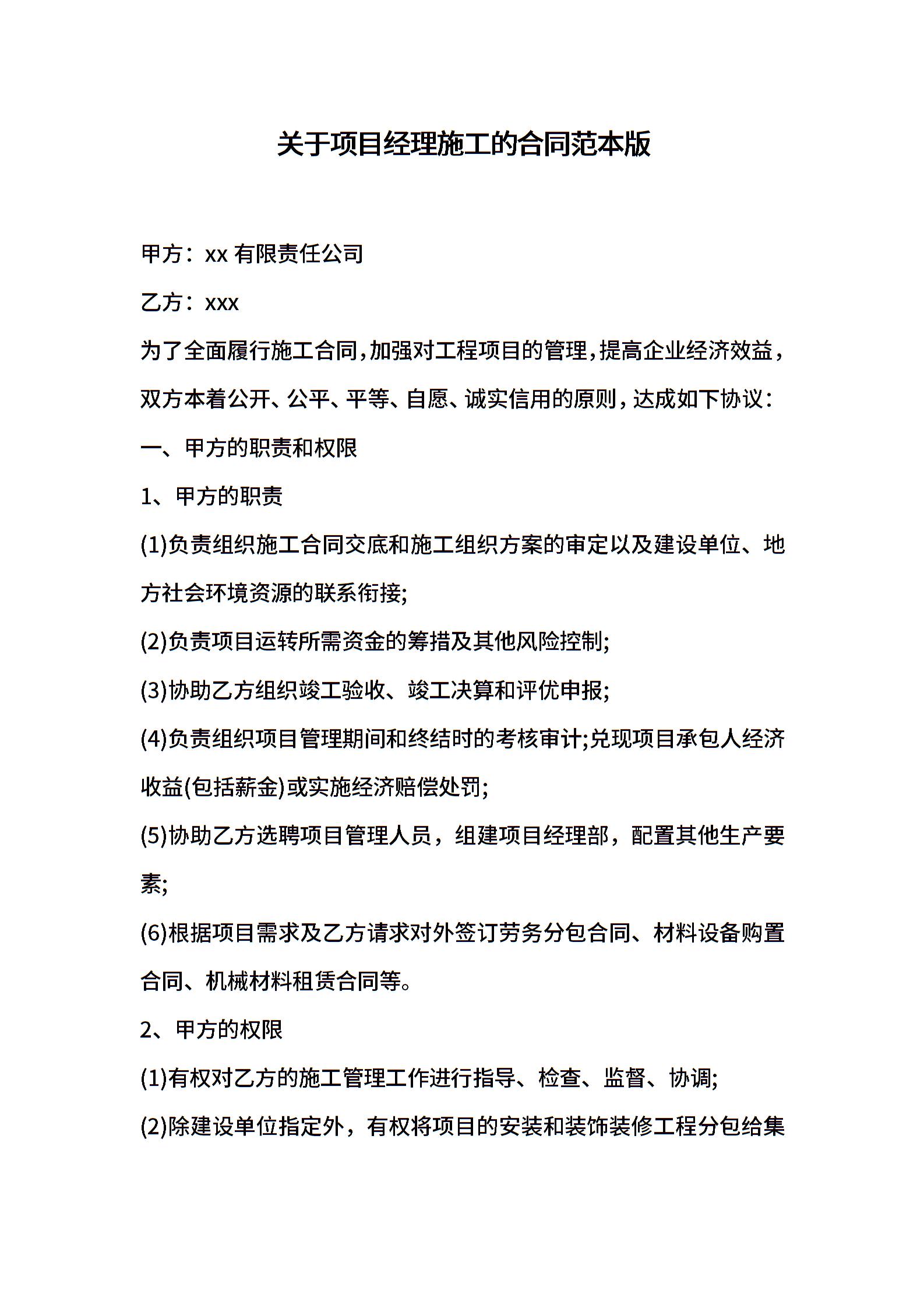 关于项目经理施工的合同范本版

甲方：xx 有限责任公司

乙方：xxx

为了全面履行施工合同，加强对工程项目的管理，提高企业经济效益，双方本着公开、公平、平等、自愿、诚实信用的原则，达成如下协议：

一、甲方的职责和权限

1、甲方的职责

(1)负责组织施工合同交底和施工组织方案的审定以及建设单位、地方社会环境资源的联系衔接;

(2)负责项目运转所需资金的筹措及其他风险控制;

(3)协助乙方组织竣工验收、竣工决算和评优申报;

(4)负责组织项目管理期间和终结时的考核审计;兑现项目承包人经济收益(包括薪金)或实施经济赔偿处罚;

(5)协助乙方选聘项目管理人员，组建项目经理部，配置其他生产要素;

(6)根据项目需求及乙方请求对外签订劳务分包合同、材料设备购置合同、机械材料租赁合同等。

2、甲方的权限

(1)有权对乙方的施工管理工作进行指导、检查、监督、协调;

(2)除建设单位指定外，有权将项目的安装和装饰装修工程分包给集